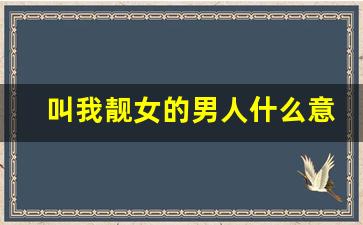 叫我靓女的男人什么意